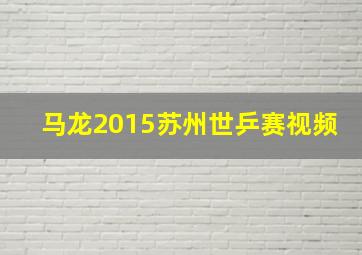 马龙2015苏州世乒赛视频